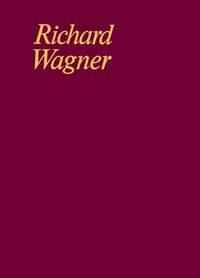 Richard
Wagner